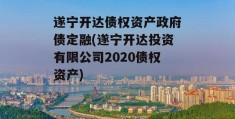 遂宁开达债权资产政府债定融(遂宁开达投资有限公司2020债权资产)